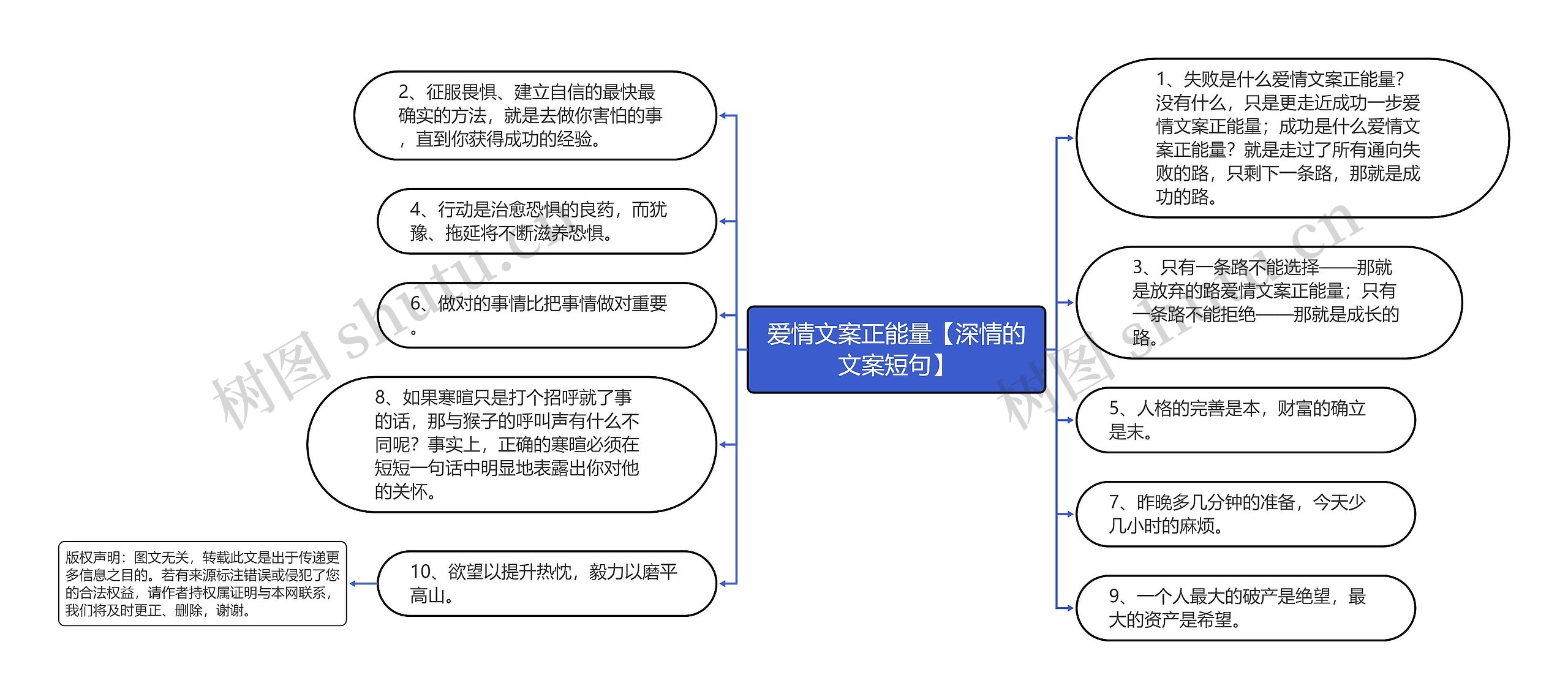 爱情文案正能量【深情的文案短句】

2、征服畏惧、建立自信的最快最确实的方法，就是去做你害怕的事，直到你获得成功的经验。

4、行动是治愈恐惧的良药，而犹豫、拖延将不断滋养恐惧。

6、做对的事情比把事情做对重要。

8、如果寒暄只是打个招呼就了事的话，那与猴子的呼叫声有什么不同呢？事实上，正确的寒暄必须在短短一句话中明显地表露出你对他的关怀。

10、欲望以提升热忱，毅力以磨平高山。

版权声明：图文无关，转载此文是出于传递更多信息之目的。若有来源标注错误或侵犯了您的合法权益，请作者持权属证明与本网联系，我们将及时更正、删除，谢谢。

1、失败是什么爱情文案正能量？没有什么，只是更走近成功一步爱情文案正能量；成功是什么爱情文案正能量？就是走过了所有通向失败的路，只剩下一条路，那就是成功的路。

3、只有一条路不能选择——那就是放弃的路爱情文案正能量；只有一条路不能拒绝——那就是成长的路。

5、人格的完善是本，财富的确立是末。

7、昨晚多几分钟的准备，今天少几小时的麻烦。

9、一个人最大的破产是绝望，最大的资产是希望。

树图 shutu.cn

树图 shutu.cn